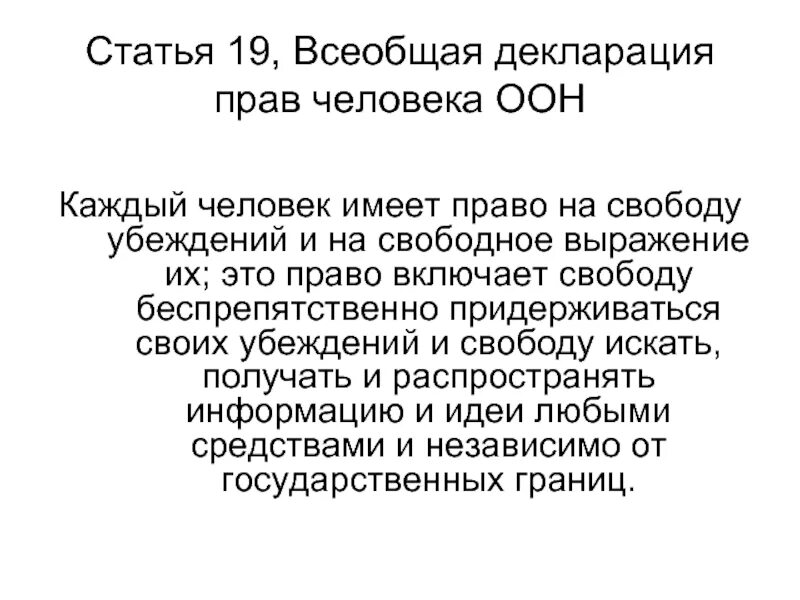 Статья 19, Всеобщая декларация прав человека ООН

Каждый человек имеет право на свободу убеждений и на свободное выражение их; это право включает свободу беспрепятственно придерживаться своих убеждений и свободу искать, получать и распространять информацию и идеи любыми средствами и независимо от государственных границ.